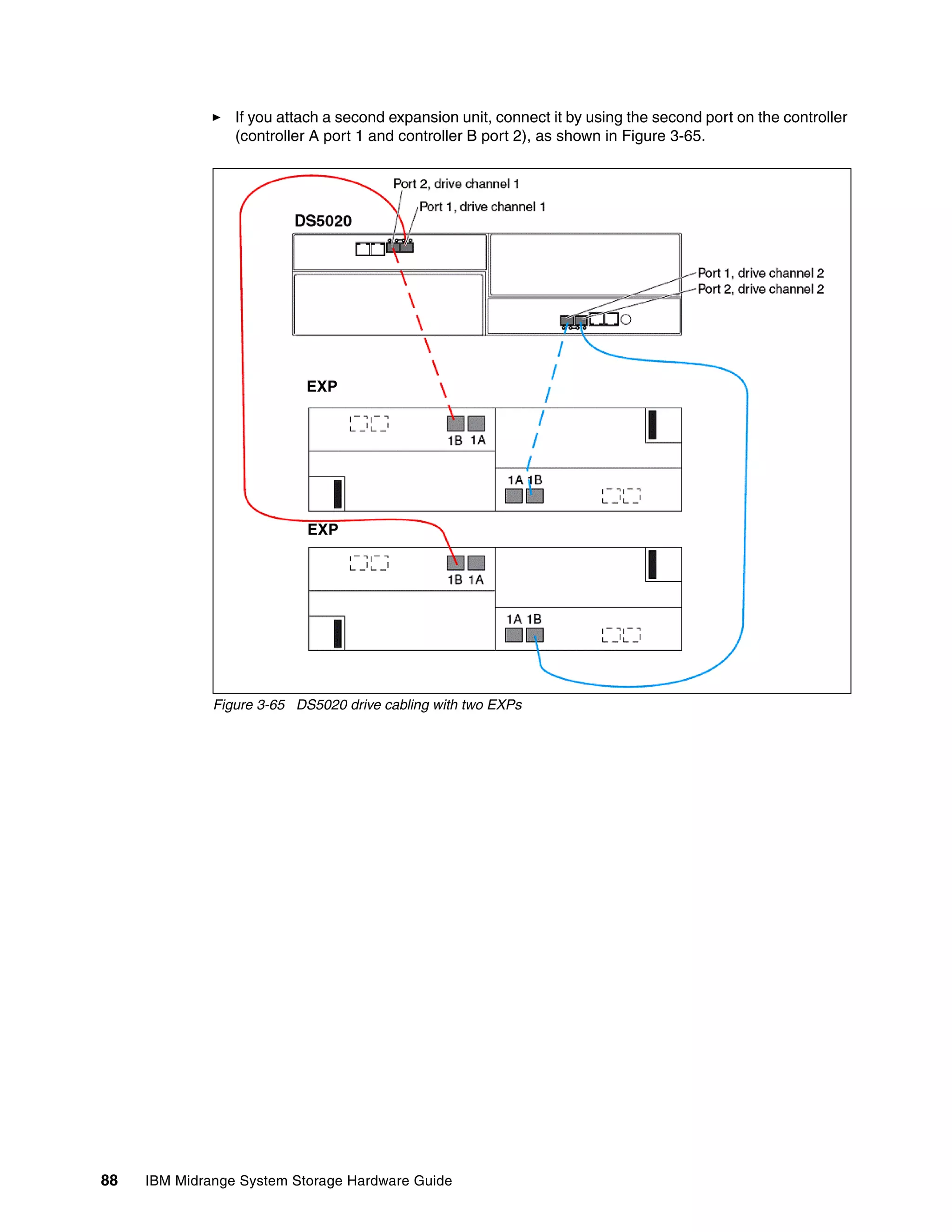 ► If you attach a second expansion unit, connect it by using the second port on the controller (controller A port 1 and controller B port 2), as shown in Figure 3-65.

Port 2, drive channel 1
Port 1, drive channel 1
DS5020
Port 1, drive channel 2
Port 2, drive channel 2
EXP
1B 1A
1A 1B
EXP
1B 1A
1A 1B

Figure 3-65 DS5020 drive cabling with two EXPs

88 IBM Midrange System Storage Hardware Guide